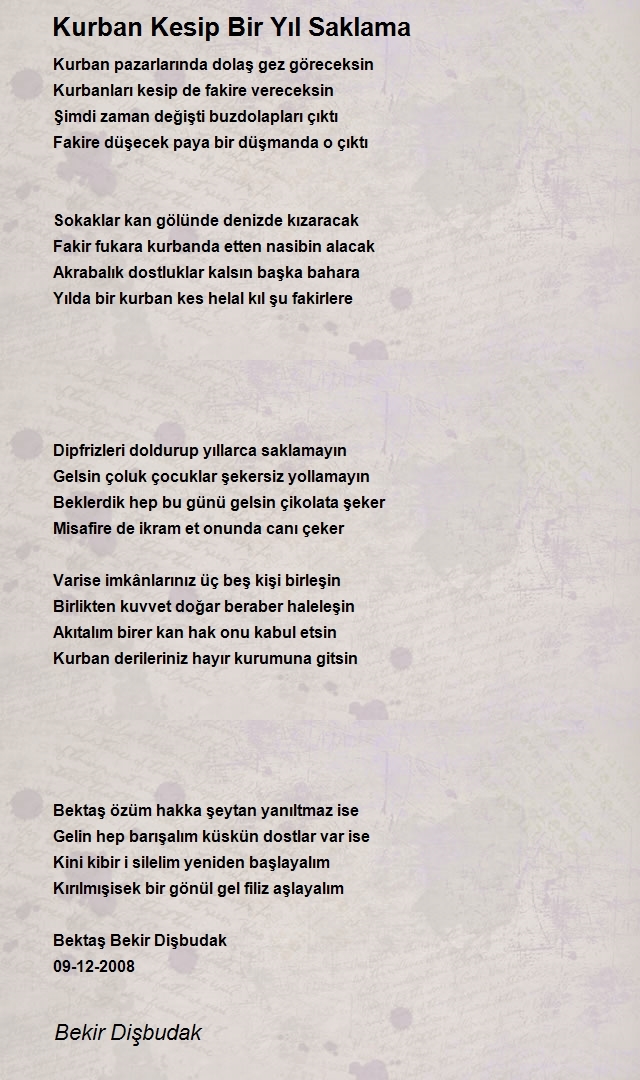 Kurban Kesip Bir Yıl Saklama

Kurban pazarlarında dolaş gez göreceksin
Kurbanları kesip de fakire vereceksin
Şimdi zaman değişti buzdolapları çıktı
Fakire düşecek paya bir düşmanda o çıktı

Sokaklar kan gölünde denizde kızaracak
Fakir fukara kurbanda etten nasibin alacak
Akrabalık dostluklar kalsın başka bahara
Yılda bir kurban kes helal kıl şu fakirlere

Dipfrizleri doldurup yıllarca saklamayın
Gelsin çoluk çocuklar şekersiz yollamayın
Beklerdik hep bu günü gelsin çikolata şeker
Misafire de ikram et onunda canı çeker

Varise imkânlarınız üç beş kişi birleşin
Birlikten kuvvet doğar beraber haleleşin
Akıtalım birer kan hak onu kabul etsin
Kurban derileriniz hayır kurumuna gitsin

Bektaş özüm hakka şeytan yanıltmaz ise
Gelin hep barışalım küskün dostlar var ise
Kini kibir i silelim yeniden başlayalım
Kırılmışisek bir gönül gel filiz aşlayalım

Bektaş Bekir Dişbudak
09-12-2008

Bekir Dişbudak